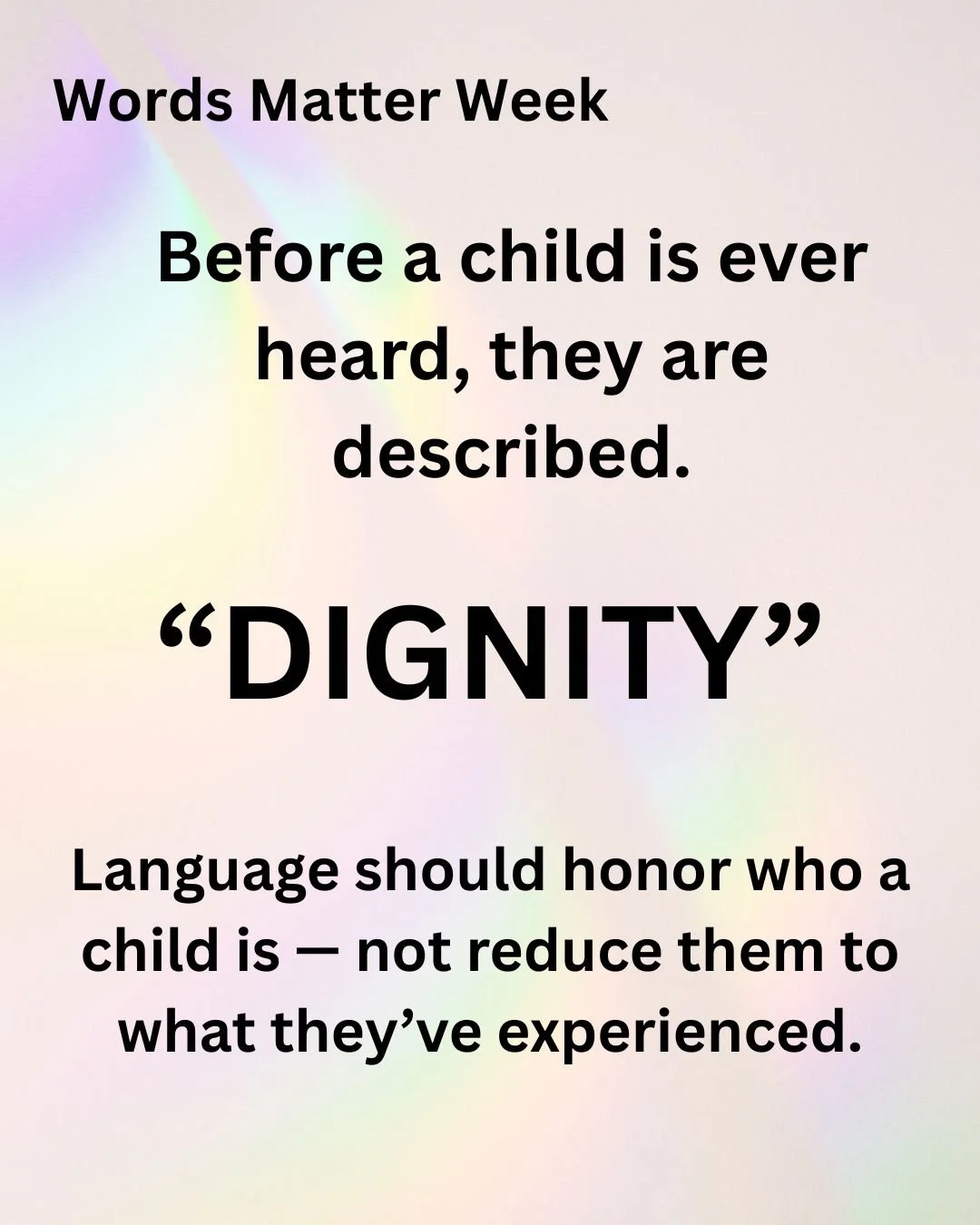 Words Matter Week

Before a child is ever heard, they are described.

“DIGNITY”

Language should honor who a child is — not reduce them to what they’ve experienced.